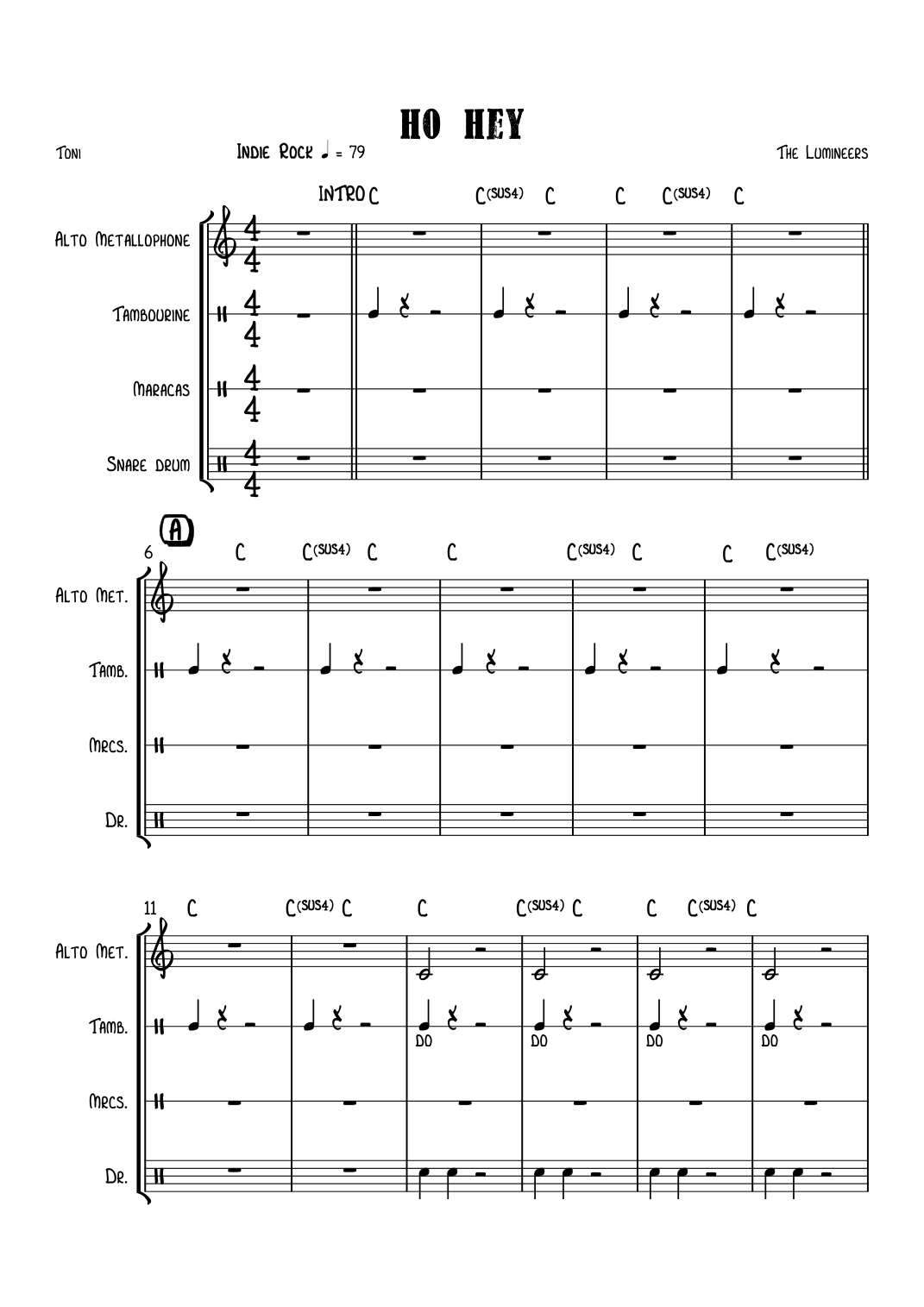 HO HEY

Toni

Indie Rock ♩ = 79

The Lumineers

INTRO C C(SUS4) C C C(SUS4) C

Alto Metallophone

Tambourine

Maracas

Snare drum

A

6 C C(SUS4) C C C(SUS4) C C C(SUS4)

Alto Met.

Tamb.

Mrcs.

Dr.

11 C C(SUS4) C C C(SUS4) C C C(SUS4) C

Alto Met.

Tamb.

DO DO DO DO

Mrcs.

Dr.